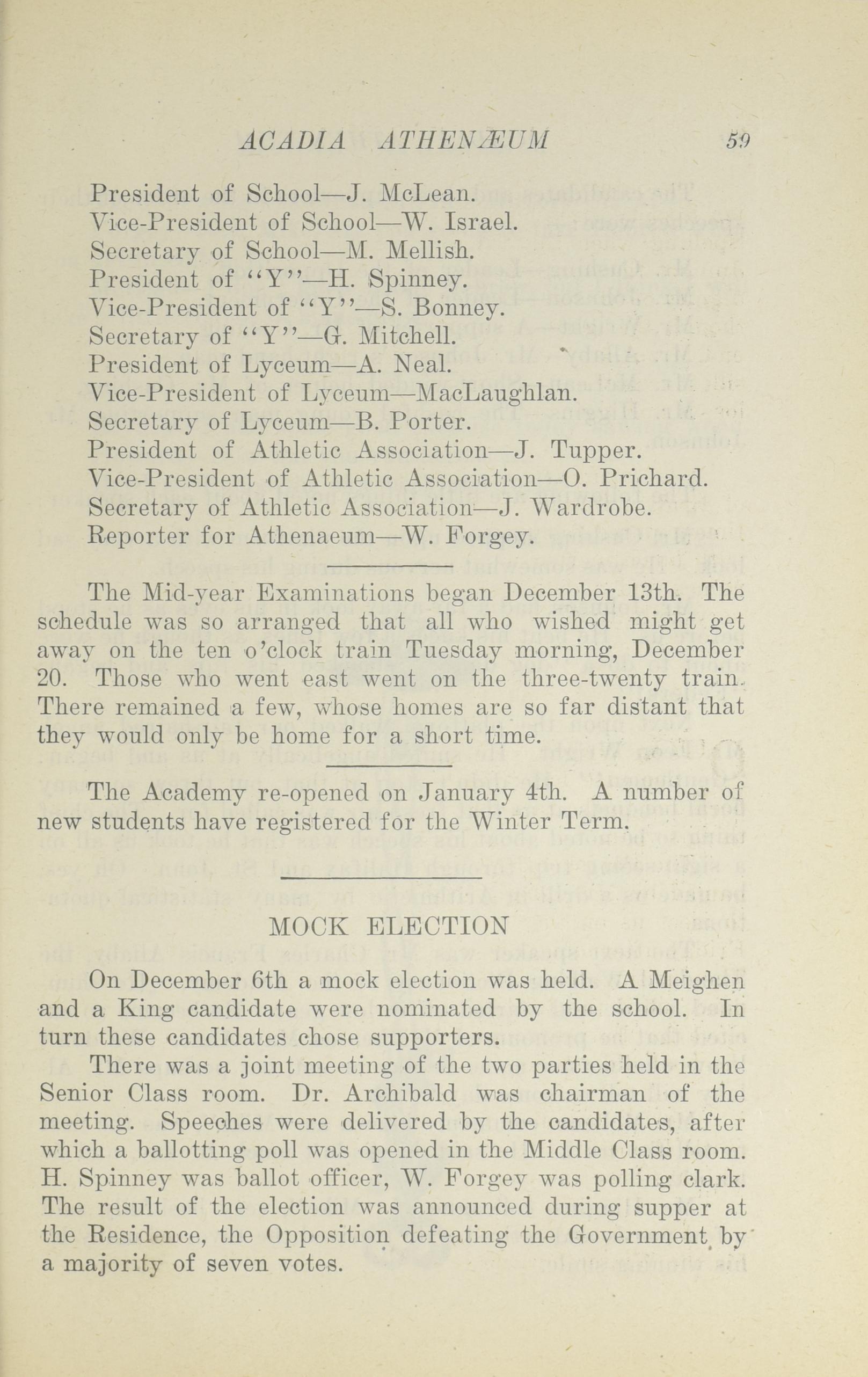 ACADIA ATHENÆUM 59

President of School—J. McLean.
Vice-President of School—W. Israel.
Secretary of School—M. Mellish.
President of "Y"—H. Spinney.
Vice-President of "Y"—S. Bonney.
Secretary of "Y"—G. Mitchell.
President of Lyceum—A. Neal.
Vice-President of Lyceum—MacLaughlan.
Secretary of Lyceum—B. Porter.
President of Athletic Association—J. Tupper.
Vice-President of Athletic Association—O. Prichard.
Secretary of Athletic Association—J. Wardrobe.
Reporter for Athenaeum—W. Forgey.

The Mid-year Examinations began December 13th. The schedule was so arranged that all who wished might get away on the ten o'clock train Tuesday morning, December 20. Those who went east went on the three-twenty train. There remained a few, whose homes are so far distant that they would only be home for a short time.

The Academy re-opened on January 4th. A number of new students have registered for the Winter Term.

MOCK ELECTION

On December 6th a mock election was held. A Meighen and a King candidate were nominated by the school. In turn these candidates chose supporters.

There was a joint meeting of the two parties held in the Senior Class room. Dr. Archibald was chairman of the meeting. Speeches were delivered by the candidates, after which a ballotting poll was opened in the Middle Class room. H. Spinney was ballot officer, W. Forgey was polling clark. The result of the election was announced during supper at the Residence, the Opposition defeating the Government by a majority of seven votes.